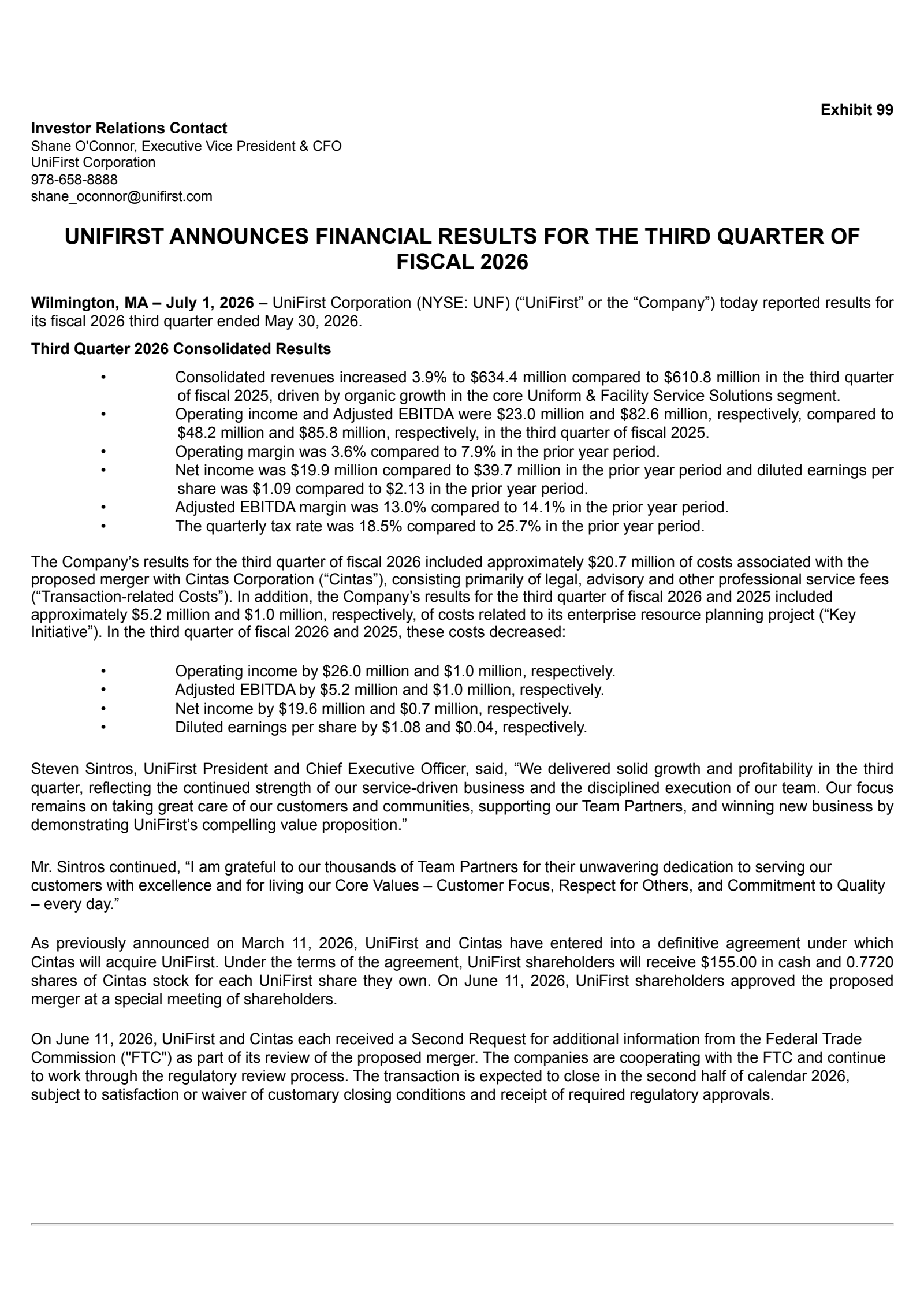 Exhibit 99

Investor Relations Contact
Shane O'Connor, Executive Vice President & CFO
UniFirst Corporation
978-658-8888
shane_oconnor@unifirst.com

UNIFIRST ANNOUNCES FINANCIAL RESULTS FOR THE THIRD QUARTER OF FISCAL 2026

Wilmington, MA – July 1, 2026 – UniFirst Corporation (NYSE: UNF) ("UniFirst" or the "Company") today reported results for its fiscal 2026 third quarter ended May 30, 2026.

Third Quarter 2026 Consolidated Results

• Consolidated revenues increased 3.9% to $634.4 million compared to $610.8 million in the third quarter of fiscal 2025, driven by organic growth in the core Uniform & Facility Service Solutions segment.
• Operating income and Adjusted EBITDA were $23.0 million and $82.6 million, respectively, compared to $48.2 million and $85.8 million, respectively, in the third quarter of fiscal 2025.
• Operating margin was 3.6% compared to 7.9% in the prior year period.
• Net income was $19.9 million compared to $39.7 million in the prior year period and diluted earnings per share was $1.09 compared to $2.13 in the prior year period.
• Adjusted EBITDA margin was 13.0% compared to 14.1% in the prior year period.
• The quarterly tax rate was 18.5% compared to 25.7% in the prior year period.

The Company's results for the third quarter of fiscal 2026 included approximately $20.7 million of costs associated with the proposed merger with Cintas Corporation ("Cintas"), consisting primarily of legal, advisory and other professional service fees ("Transaction-related Costs"). In addition, the Company's results for the third quarter of fiscal 2026 and 2025 included approximately $5.2 million and $1.0 million, respectively, of costs related to its enterprise resource planning project ("Key Initiative"). In the third quarter of fiscal 2026 and 2025, these costs decreased:

• Operating income by $26.0 million and $1.0 million, respectively.
• Adjusted EBITDA by $5.2 million and $1.0 million, respectively.
• Net income by $19.6 million and $0.7 million, respectively.
• Diluted earnings per share by $1.08 and $0.04, respectively.

Steven Sintros, UniFirst President and Chief Executive Officer, said, "We delivered solid growth and profitability in the third quarter, reflecting the continued strength of our service-driven business and the disciplined execution of our team. Our focus remains on taking great care of our customers and communities, supporting our Team Partners, and winning new business by demonstrating UniFirst's compelling value proposition."

Mr. Sintros continued, "I am grateful to our thousands of Team Partners for their unwavering dedication to serving our customers with excellence and for living our Core Values – Customer Focus, Respect for Others, and Commitment to Quality – every day."

As previously announced on March 11, 2026, UniFirst and Cintas have entered into a definitive agreement under which Cintas will acquire UniFirst. Under the terms of the agreement, UniFirst shareholders will receive $155.00 in cash and 0.7720 shares of Cintas stock for each UniFirst share they own. On June 11, 2026, UniFirst shareholders approved the proposed merger at a special meeting of shareholders.

On June 11, 2026, UniFirst and Cintas each received a Second Request for additional information from the Federal Trade Commission ("FTC") as part of its review of the proposed merger. The companies are cooperating with the FTC and continue to work through the regulatory review process. The transaction is expected to close in the second half of calendar 2026, subject to satisfaction or waiver of customary closing conditions and receipt of required regulatory approvals.